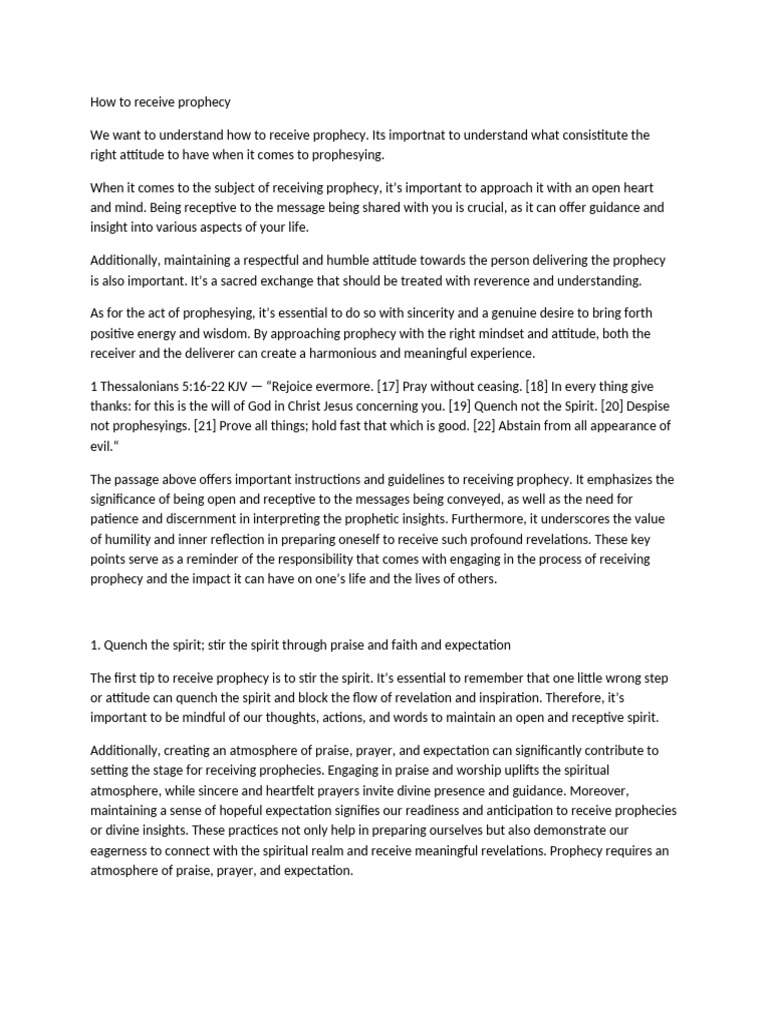 How to receive prophecy

We want to understand how to receive prophecy. Its importnat to understand what consistitute the right attitude to have when it comes to prophesying.

When it comes to the subject of receiving prophecy, it's important to approach it with an open heart and mind. Being receptive to the message being shared with you is crucial, as it can offer guidance and insight into various aspects of your life.

Additionally, maintaining a respectful and humble attitude towards the person delivering the prophecy is also important. It's a sacred exchange that should be treated with reverence and understanding.

As for the act of prophesying, it's essential to do so with sincerity and a genuine desire to bring forth positive energy and wisdom. By approaching prophecy with the right mindset and attitude, both the receiver and the deliverer can create a harmonious and meaningful experience.

1 Thessalonians 5:16-22 KJV — "Rejoice evermore. [17] Pray without ceasing. [18] In every thing give thanks: for this is the will of God in Christ Jesus concerning you. [19] Quench not the Spirit. [20] Despise not prophesyings. [21] Prove all things; hold fast that which is good. [22] Abstain from all appearance of evil."

The passage above offers important instructions and guidelines to receiving prophecy. It emphasizes the significance of being open and receptive to the messages being conveyed, as well as the need for patience and discernment in interpreting the prophetic insights. Furthermore, it underscores the value of humility and inner reflection in preparing oneself to receive such profound revelations. These key points serve as a reminder of the responsibility that comes with engaging in the process of receiving prophecy and the impact it can have on one's life and the lives of others.

1. Quench the spirit; stir the spirit through praise and faith and expectation

The first tip to receive prophecy is to stir the spirit. It's essential to remember that one little wrong step or attitude can quench the spirit and block the flow of revelation and inspiration. Therefore, it's important to be mindful of our thoughts, actions, and words to maintain an open and receptive spirit.

Additionally, creating an atmosphere of praise, prayer, and expectation can significantly contribute to setting the stage for receiving prophecies. Engaging in praise and worship uplifts the spiritual atmosphere, while sincere and heartfelt prayers invite divine presence and guidance. Moreover, maintaining a sense of hopeful expectation signifies our readiness and anticipation to receive prophecies or divine insights. These practices not only help in preparing ourselves but also demonstrate our eagerness to connect with the spiritual realm and receive meaningful revelations. Prophecy requires an atmosphere of praise, prayer, and expectation.